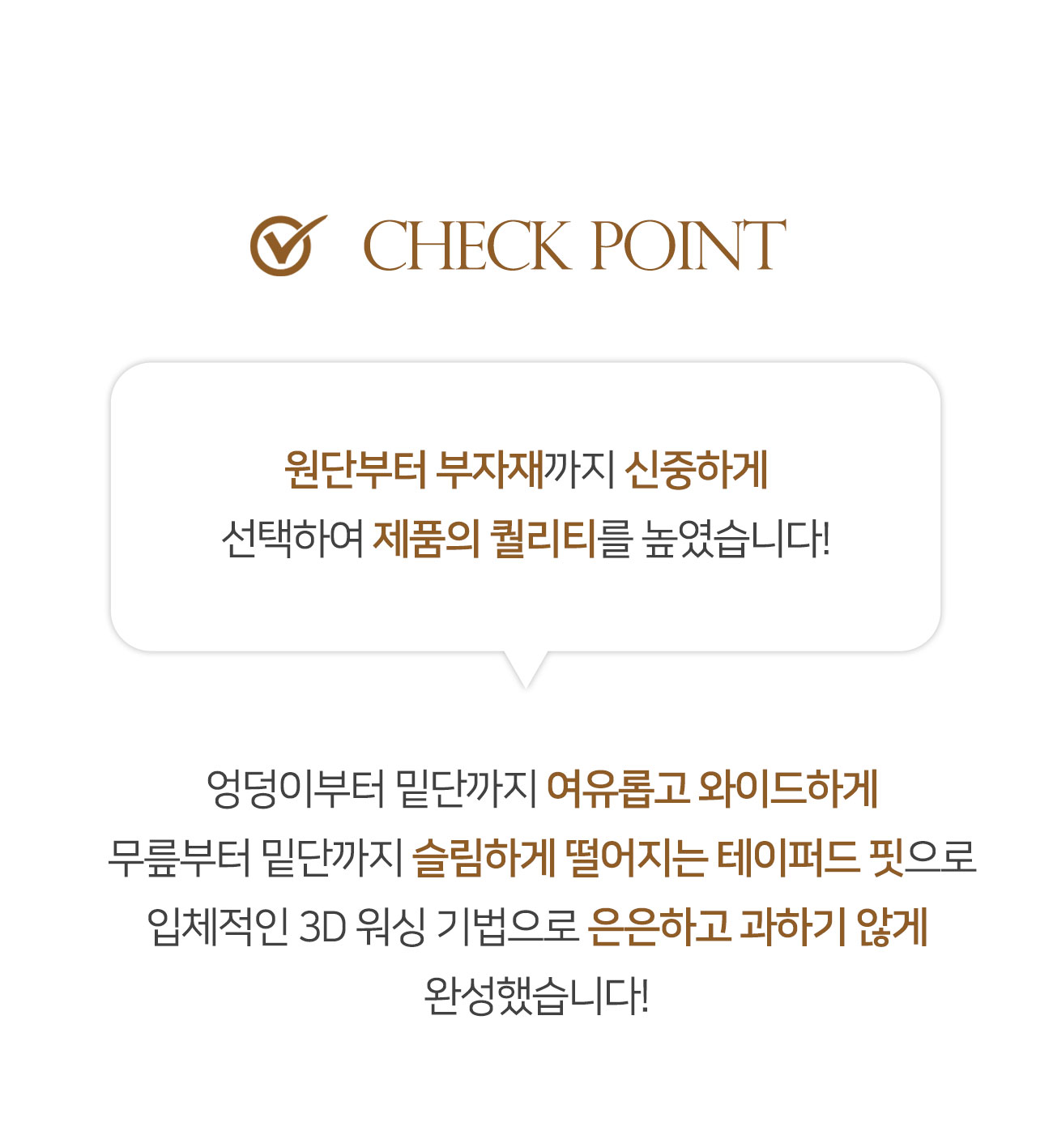 CHECK POINT

원단부터 부자재까지 신중하게 선택하여 제품의 퀄리티를 높였습니다!

엉덩이부터 밑단까지 여유롭고 와이드하게 무릎부터 밑단까지 슬림하게 떨어지는 테이퍼드 핏으로 입체적인 3D 워싱 기법으로 은은하고 과하기 않게 완성했습니다!